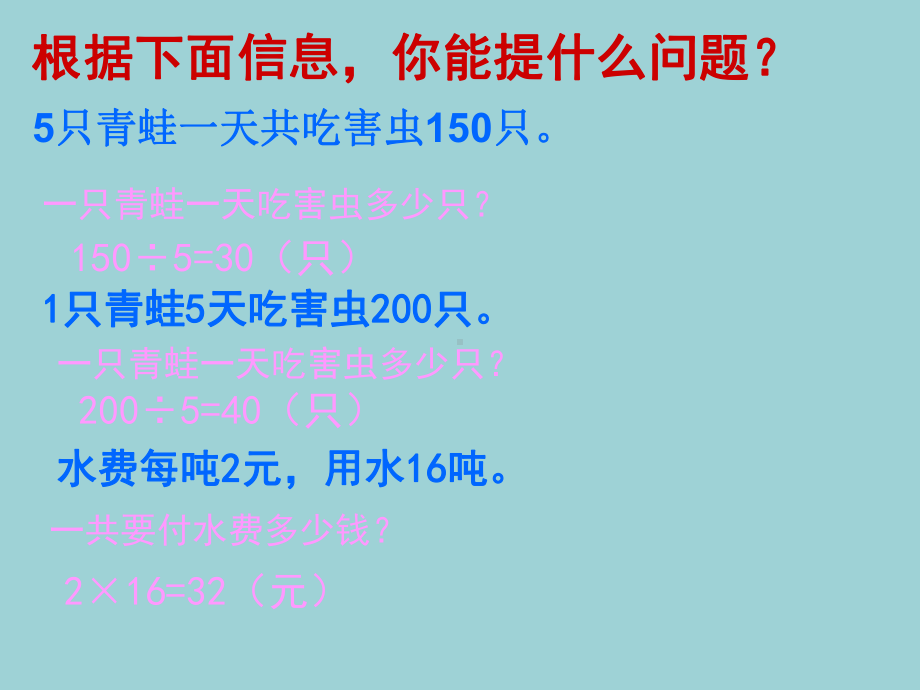 根据下面信息，你能提什么问题？

5只青蛙一天共吃害虫150只。

一只青蛙一天吃害虫多少只？

$150 \div 5=30$（只）

1只青蛙5天吃害虫200只。

一只青蛙一天吃害虫多少只？

$200 \div 5=40$（只）

水费每吨2元，用水16吨。

一共要付水费多少钱？

$2 \times 16=32$（元）